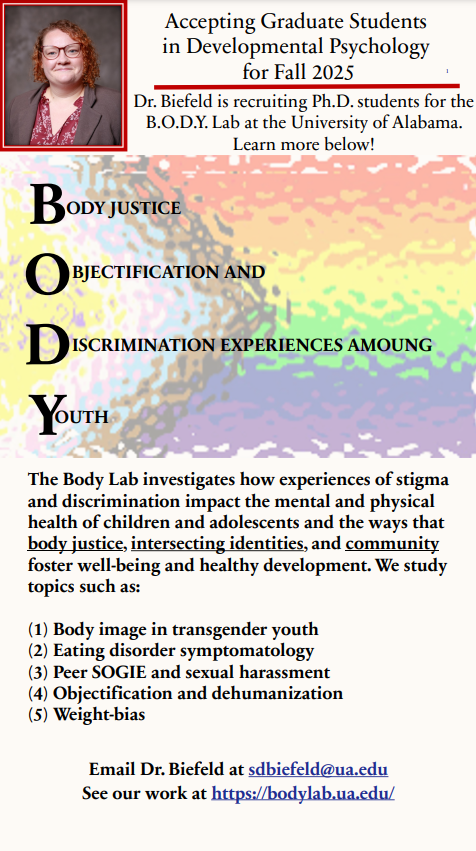 Accepting Graduate Students in Developmental Psychology for Fall 2025

Dr. Biefeld is recruiting Ph.D. students for the B.O.D.Y. Lab at the University of Alabama. Learn more below!

BODY JUSTICE

OBJECTIFICATION AND

DISCRIMINATION EXPERIENCES AMOUNG

YOUTH

The Body Lab investigates how experiences of stigma and discrimination impact the mental and physical health of children and adolescents and the ways that body justice, intersecting identities, and community foster well-being and healthy development. We study topics such as:

(1) Body image in transgender youth
(2) Eating disorder symptomatology
(3) Peer SOGIE and sexual harassment
(4) Objectification and dehumanization
(5) Weight-bias

Email Dr. Biefeld at sdbiefeld@ua.edu
See our work at https://bodylab.ua.edu/